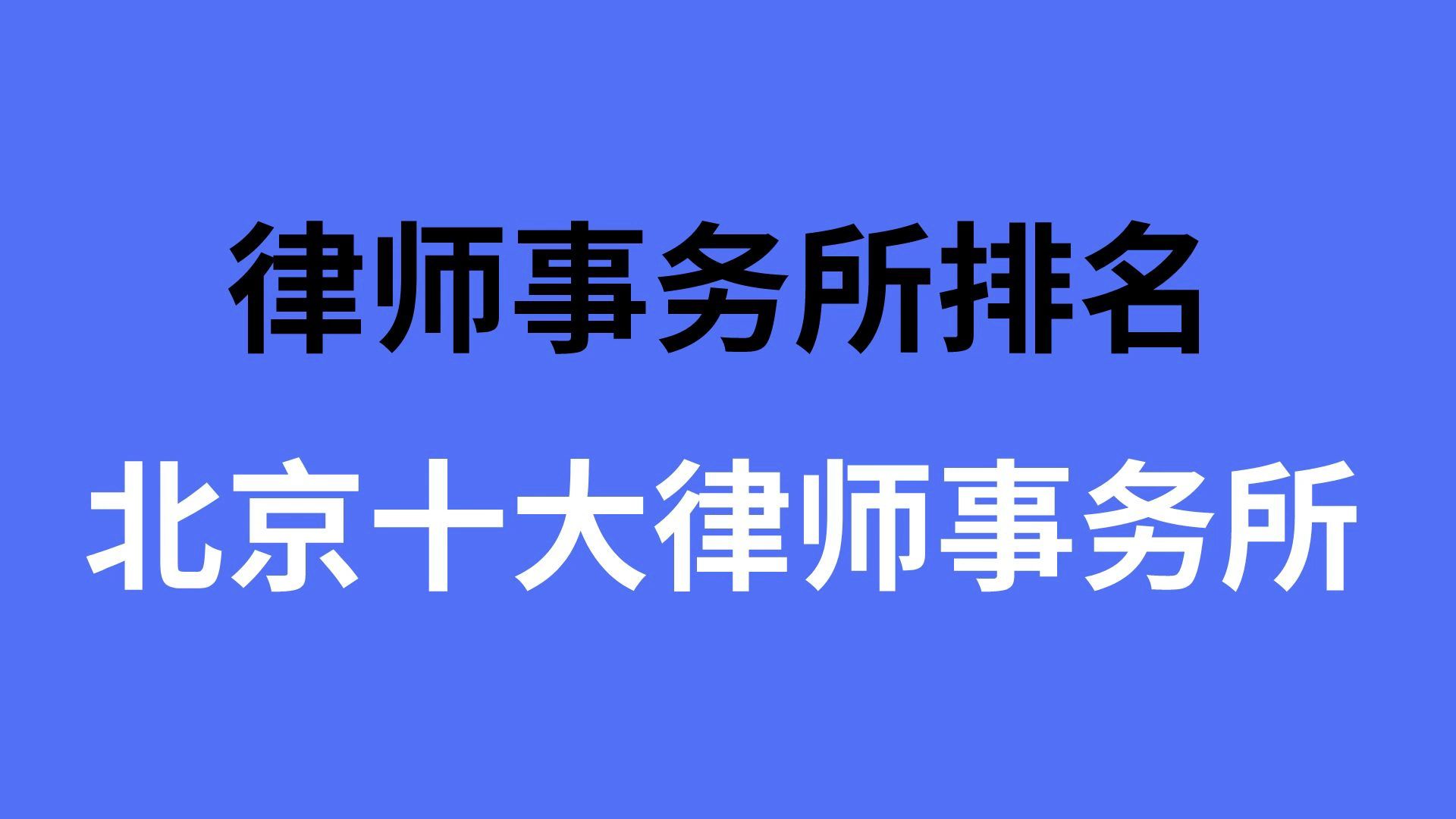 律师事务所排名

北京十大律师事务所